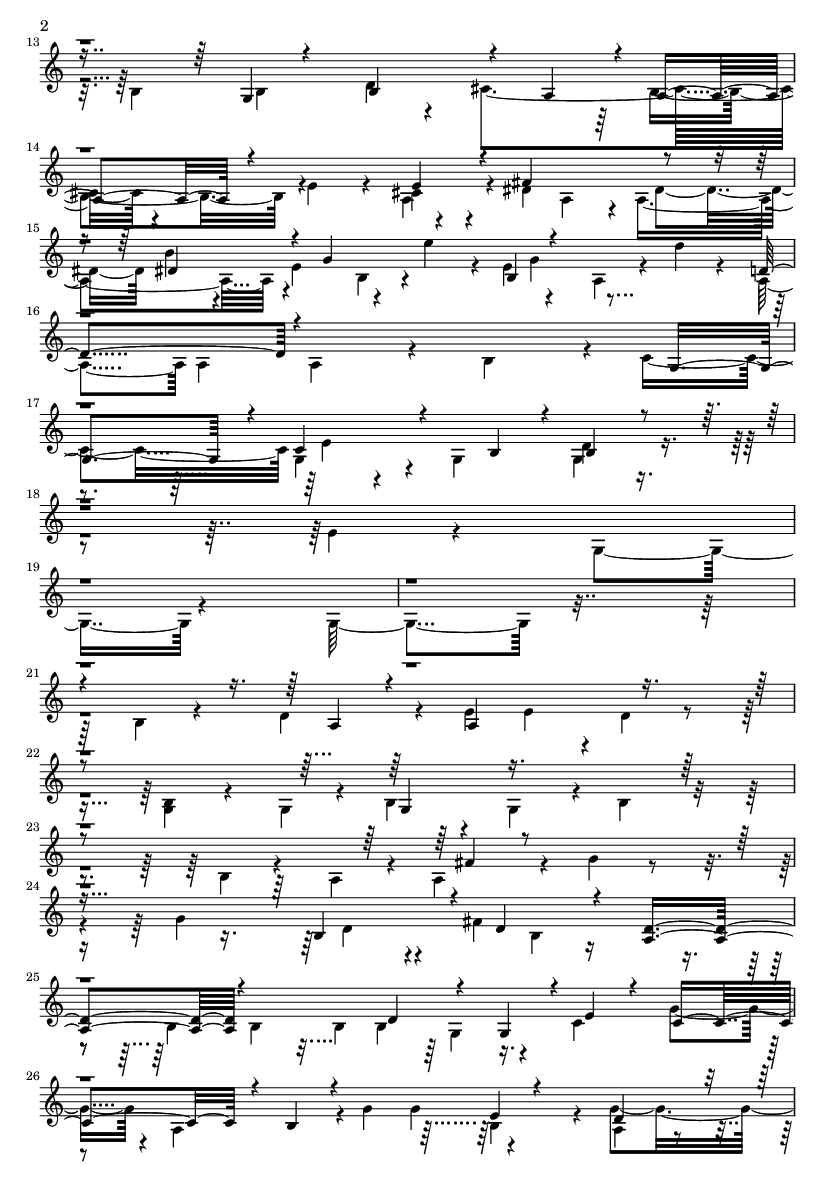 2

13

14

15

16

17

18

19

21

22

23

24

25

26